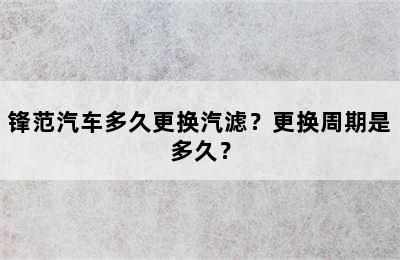 锋范汽车多久更换汽滤？更换周期是多久？